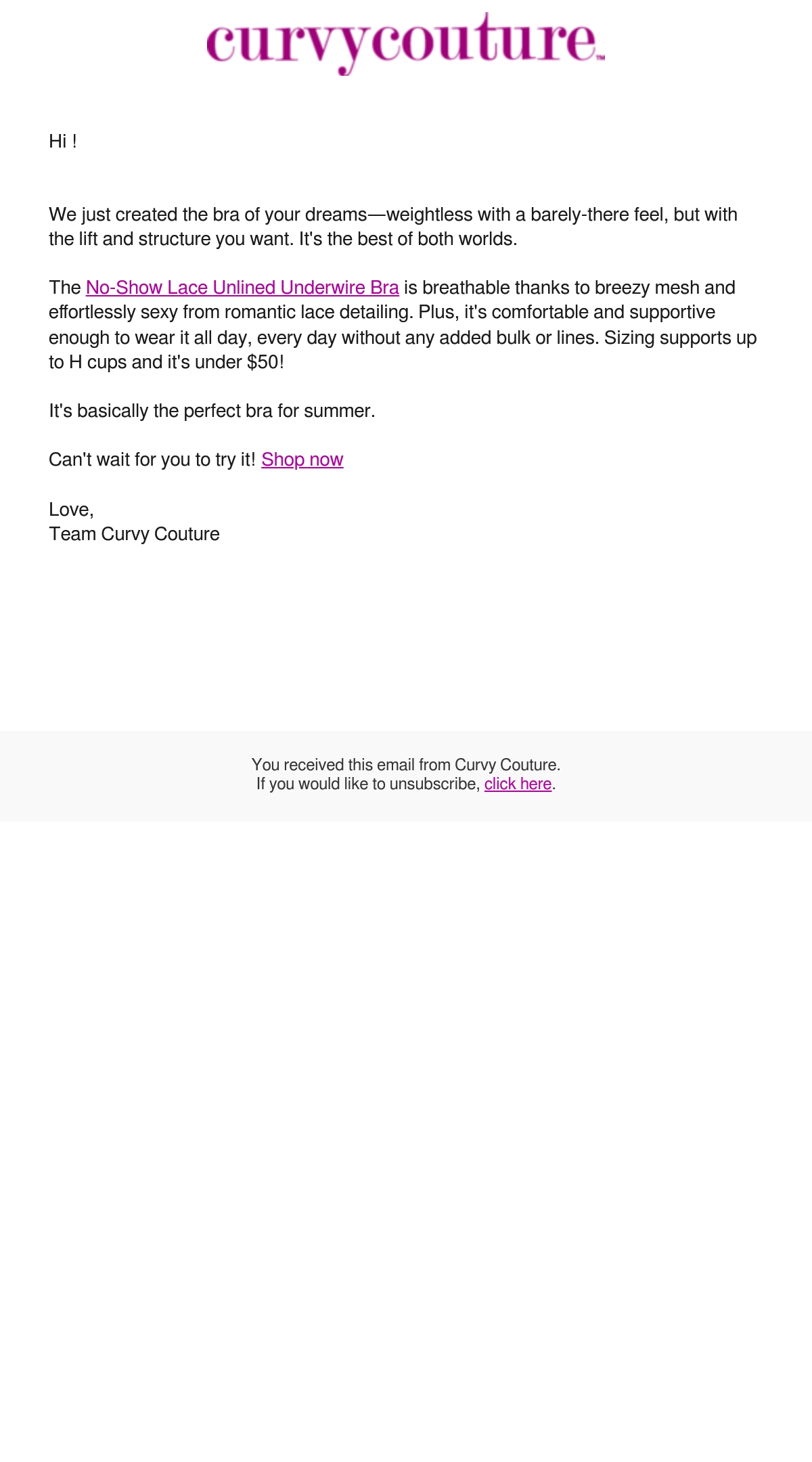 curvycouture™

Hi !

We just created the bra of your dreams—weightless with a barely-there feel, but with the lift and structure you want. It's the best of both worlds.

The No-Show Lace Unlined Underwire Bra is breathable thanks to breezy mesh and effortlessly sexy from romantic lace detailing. Plus, it's comfortable and supportive enough to wear it all day, every day without any added bulk or lines. Sizing supports up to H cups and it's under $50!

It's basically the perfect bra for summer.

Can't wait for you to try it! Shop now

Love,
Team Curvy Couture

You received this email from Curvy Couture.
If you would like to unsubscribe, click here.